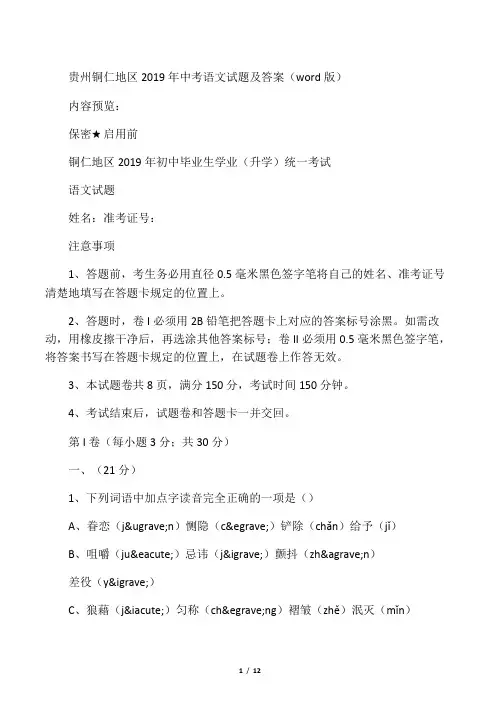 贵州铜仁地区 2019 年中考语文试题及答案（word 版）

内容预览：

保密★启用前

铜仁地区 2019 年初中毕业生学业（升学）统一考试

语文试题

姓名：准考证号：

注意事项

1、答题前，考生务必用直径 0.5 毫米黑色签字笔将自己的姓名、准考证号清楚地填写在答题卡规定的位置上。

2、答题时，卷 I 必须用 2B 铅笔把答题卡上对应的答案标号涂黑。如需改动，用橡皮擦干净后，再选涂其他答案标号；卷 II 必须用 0.5 毫米黑色签字笔，将答案书写在答题卡规定的位置上，在试题卷上作答无效。

3、本试题卷共 8 页，满分 150 分，考试时间 150 分钟。

4、考试结束后，试题卷和答题卡一并交回。

第 I 卷（每小题 3 分；共 30 分）

一、（21 分）

1、下列词语中加点字读音完全正确的一项是（）

A、眷恋（j&ugrave;n）恻隐（c&egrave;）铲除（chǎn）给予（jǐ）

B、咀嚼（ju&eacute;）忌讳（j&igrave;）颤抖（zh&agrave;n）

差役（y&igrave;）

C、狼藉（j&iacute;）匀称（ch&egrave;ng）褶皱（zhě）泯灭（mǐn）

1 / 12